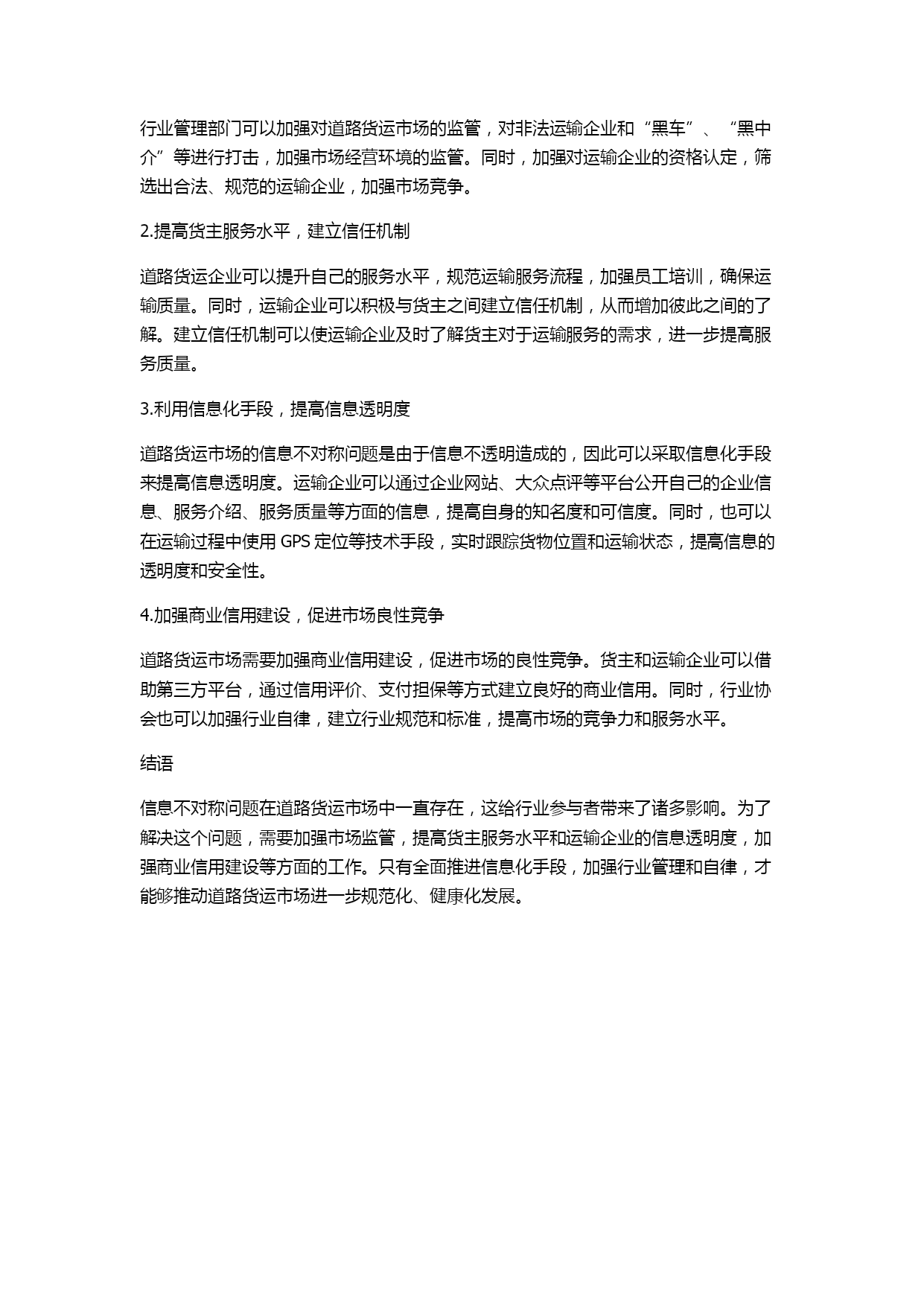 行业管理部门可以加强对道路货运市场的监管，对非法运输企业和“黑车”、“黑中介”等进行打击，加强市场经营环境的监管。同时，加强对运输企业的资格认定，筛选出合法、规范的运输企业，加强市场竞争。

2.提高货主服务水平，建立信任机制

道路货运企业可以提升自己的服务水平，规范运输服务流程，加强员工培训，确保运输质量。同时，运输企业可以积极与货主之间建立信任机制，从而增加彼此之间的了解。建立信任机制可以使运输企业及时了解货主对于运输服务的需求，进一步提高服务质量。

3.利用信息化手段，提高信息透明度

道路货运市场的信息不对称问题是由于信息不透明造成的，因此可以采取信息化手段来提高信息透明度。运输企业可以通过企业网站、大众点评等平台公开自己的企业信息、服务介绍、服务质量等方面的信息，提高自身的知名度和可信度。同时，也可以在运输过程中使用 GPS 定位等技术手段，实时跟踪货物位置和运输状态，提高信息的透明度和安全性。

4.加强商业信用建设，促进市场良性竞争

道路货运市场需要加强商业信用建设，促进市场的良性竞争。货主和运输企业可以借助第三方平台，通过信用评价、支付担保等方式建立良好的商业信用。同时，行业协会也可以加强行业自律，建立行业规范和标准，提高市场的竞争力和服务水平。

结语

信息不对称问题在道路货运市场中一直存在，这给行业参与者带来了诸多影响。为了解决这个问题，需要加强市场监管，提高货主服务水平和运输企业的信息透明度，加强商业信用建设等方面的工作。只有全面推进信息化手段，加强行业管理和自律，才能够推动道路货运市场进一步规范化、健康化发展。